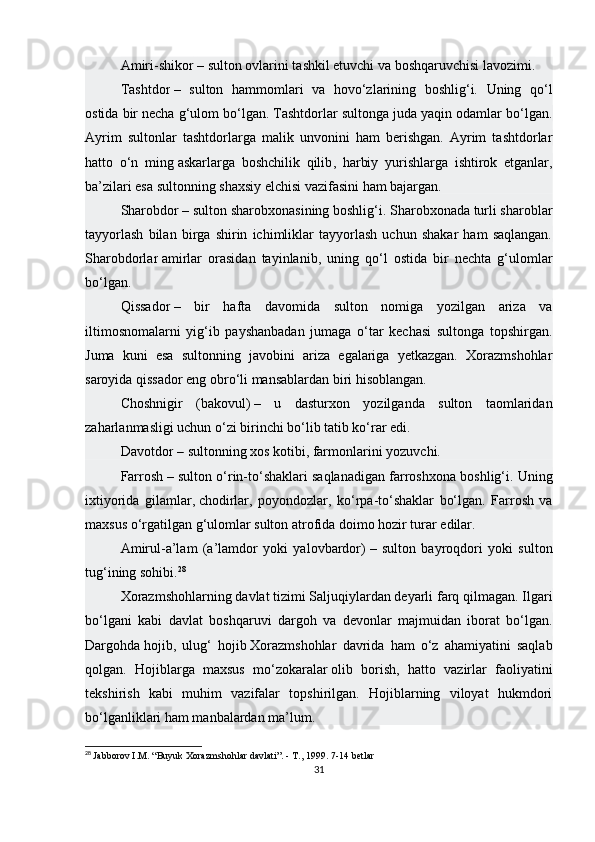 Amiri-shikor – sulton ovlarini tashkil etuvchi va boshqaruvchisi lavozimi.

Tashtdor – sulton hammomlari va hovo‘zlarining boshlig‘i. Uning qo‘l ostida bir necha g‘ulom bo‘lgan. Tashtdorlar sultonga juda yaqin odamlar bo‘lgan. Ayrim sultonlar tashtdorlarga malik unvonini ham berishgan. Ayrim tashtdorlar hatto o‘n ming askarlarga boshchilik qilib, harbiy yurishlarga ishtirok etganlar, ba’zilari esa sultonning shaxsiy elchisi vazifasini ham bajargan.

Sharobdor – sulton sharobxonasining boshlig‘i. Sharobxonada turli sharoblar tayyorlash bilan birga shirin ichimliklar tayyorlash uchun shakar ham saqlangan. Sharobdorlar amirlar orasidan tayinlanib, uning qo‘l ostida bir nechta g‘ulomlar bo‘lgan.

Qissador – bir hafta davomida sulton nomiga yozilgan ariza va iltimosnomalarni yig‘ib payshanbadan jumaga o‘tar kechasi sultonga topshirgan. Juma kuni esa sultonning javobini ariza egalariga yetkazgan. Xorazmshohlar saroyida qissador eng obro‘li mansablardan biri hisoblangan.

Choshnigir (bakovul) – u dasturxon yozilganda sulton taomlaridan zaharlanmasligi uchun o‘zi birinchi bo‘lib tatib ko‘rar edi.

Davotdor – sultonning xos kotibi, farmonlarini yozuvchi.

Farrosh – sulton o‘rin-to‘shaklari saqlanadigan farroshxona boshlig‘i. Uning ixtiyorida gilamlar, chodirlar, poyondozlar, ko‘rpa-to‘shaklar bo‘lgan. Farrosh va maxsus o‘rgatilgan g‘ulomlar sulton atrofida doimo hozir turar edilar.

Amirul-a’lam (a’lamdor yoki yalovbardor) – sulton bayroqdori yoki sulton tug‘ining sohibi.$^{28}$

Xorazmshohlarning davlat tizimi Saljuqiylardan deyarli farq qilmagan. Ilgari bo‘lgani kabi davlat boshqaruvi dargoh va devonlar majmuidan iborat bo‘lgan. Dargohda hojib, ulug‘ hojib Xorazmshohlar davrida ham o‘z ahamiyatini saqlab qolgan. Hojiblarga maxsus mo‘zokaralar olib borish, hatto vazirlar faoliyatini tekshirish kabi muhim vazifalar topshirilgan. Hojiblarning viloyat hukmdori bo‘lganliklari ham manbalardan ma’lum.

$^{28}$ Jabborov I.M. “Buyuk Xorazmshohlar davlati”. - T., 1999. 7-14 betlar

31